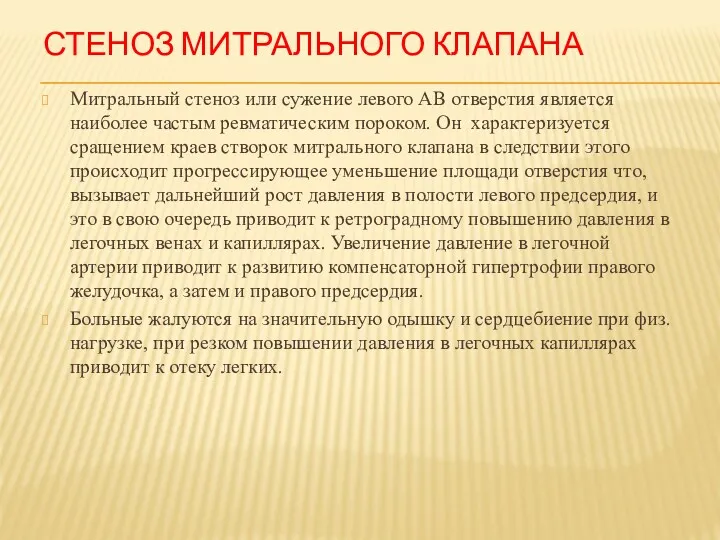 СТЕНОЗ МИТРАЛЬНОГО КЛАПАНА

Митральный стеноз или сужение левого АВ отверстия является наиболее частым ревматическим пороком. Он характеризуется сращением краев створок митрального клапана в следствии этого происходит прогрессирующее уменьшение площади отверстия что, вызывает дальнейший рост давления в полости левого предсердия, и это в свою очередь приводит к ретроградному повышению давления в легочных венах и капиллярах. Увеличение давление в легочной артерии приводит к развитию компенсаторной гипертрофии правого желудочка, а затем и правого предсердия.

Больные жалуются на значительную одышку и сердцебиение при физ. нагрузке, при резком повышении давления в легочных капиллярах приводит к отеку легких.